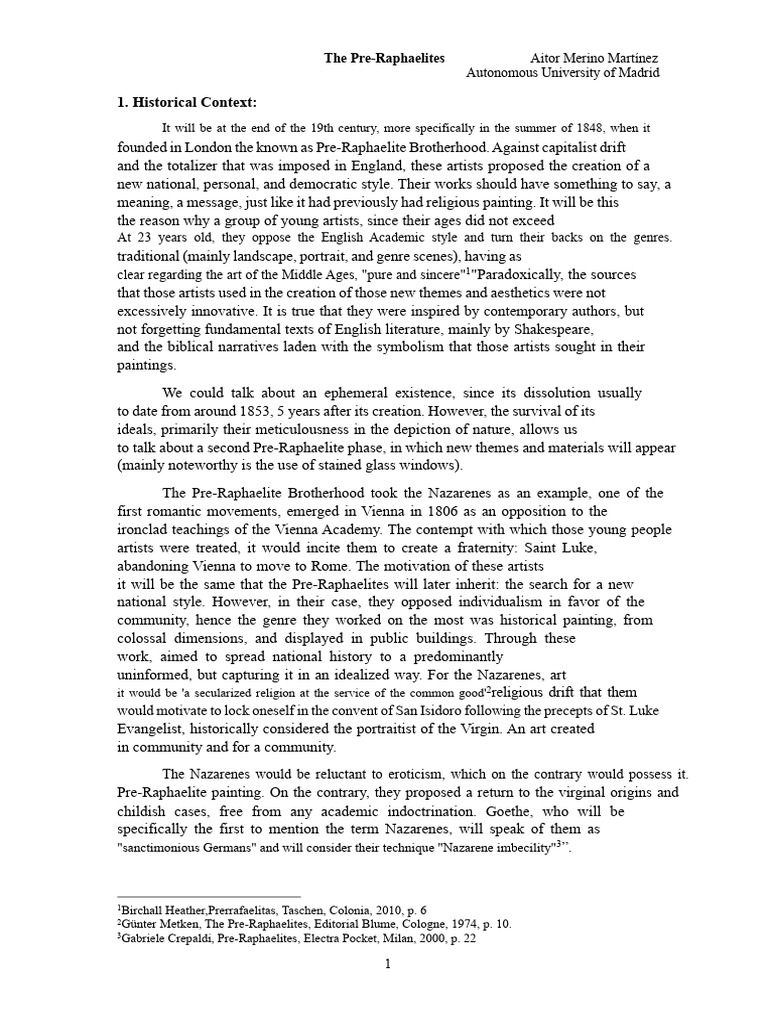 The Pre-Raphaelites Aitor Merino Martínez
Autonomous University of Madrid

1. Historical Context:

It will be at the end of the 19th century, more specifically in the summer of 1848, when it founded in London the known as Pre-Raphaelite Brotherhood. Against capitalist drift and the totalizer that was imposed in England, these artists proposed the creation of a new national, personal, and democratic style. Their works should have something to say, a meaning, a message, just like it had previously had religious painting. It will be this the reason why a group of young artists, since their ages did not exceed At 23 years old, they oppose the English Academic style and turn their backs on the genres. traditional (mainly landscape, portrait, and genre scenes), having as clear regarding the art of the Middle Ages, "pure and sincere"$^1$"Paradoxically, the sources that those artists used in the creation of those new themes and aesthetics were not excessively innovative. It is true that they were inspired by contemporary authors, but not forgetting fundamental texts of English literature, mainly by Shakespeare, and the biblical narratives laden with the symbolism that those artists sought in their paintings.

We could talk about an ephemeral existence, since its dissolution usually to date from around 1853, 5 years after its creation. However, the survival of its ideals, primarily their meticulousness in the depiction of nature, allows us to talk about a second Pre-Raphaelite phase, in which new themes and materials will appear (mainly noteworthy is the use of stained glass windows).

The Pre-Raphaelite Brotherhood took the Nazarenes as an example, one of the first romantic movements, emerged in Vienna in 1806 as an opposition to the ironclad teachings of the Vienna Academy. The contempt with which those young people artists were treated, it would incite them to create a fraternity: Saint Luke, abandoning Vienna to move to Rome. The motivation of these artists it will be the same that the Pre-Raphaelites will later inherit: the search for a new national style. However, in their case, they opposed individualism in favor of the community, hence the genre they worked on the most was historical painting, from colossal dimensions, and displayed in public buildings. Through these work, aimed to spread national history to a predominantly uninformed, but capturing it in an idealized way. For the Nazarenes, art it would be 'a secularized religion at the service of the common good'$^2$religious drift that them would motivate to lock oneself in the convent of San Isidoro following the precepts of St. Luke Evangelist, historically considered the portraitist of the Virgin. An art created in community and for a community.

The Nazarenes would be reluctant to eroticism, which on the contrary would possess it. Pre-Raphaelite painting. On the contrary, they proposed a return to the virginal origins and childish cases, free from any academic indoctrination. Goethe, who will be specifically the first to mention the term Nazarenes, will speak of them as "sanctimonious Germans" and will consider their technique "Nazarene imbecility"$^3$".

$^1$Birchall Heather,Prerrafaelitas, Taschen, Colonia, 2010, p. 6
$^2$Günter Metken, The Pre-Raphaelites, Editorial Blume, Cologne, 1974, p. 10.
$^3$Gabriele Crepaldi, Pre-Raphaelites, Electra Pocket, Milan, 2000, p. 22

1